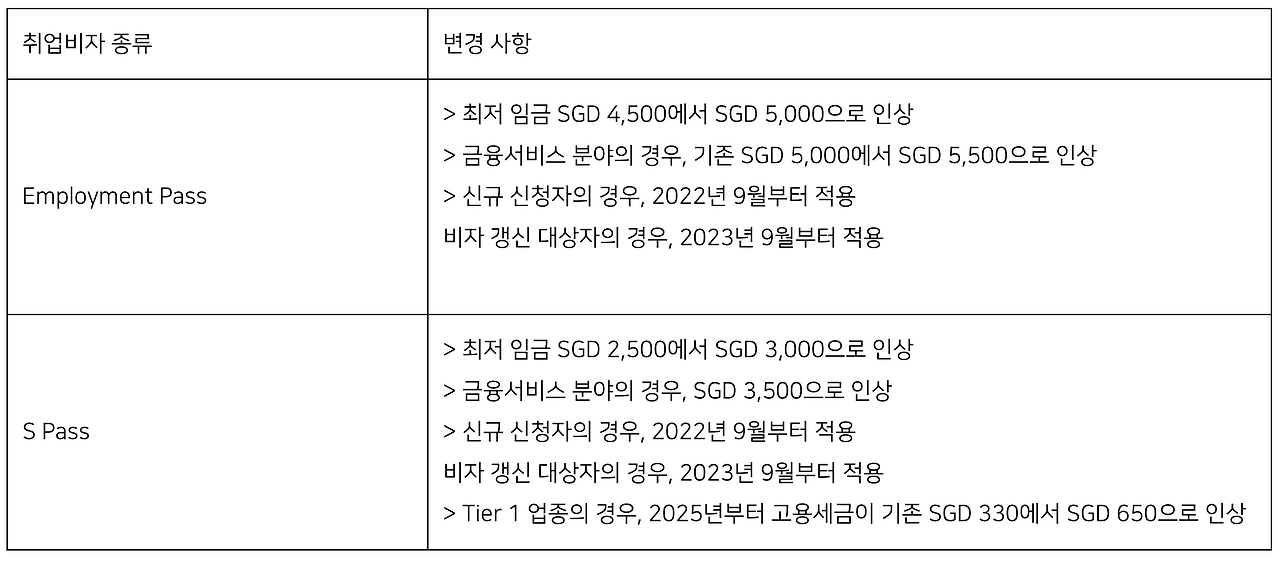 | 취업비자 종류 | 변경 사항 |
|---|---|
| Employment Pass | > 최저 임금 SGD 4,500에서 SGD 5,000으로 인상 > 금융서비스 분야의 경우, 기존 SGD 5,000에서 SGD 5,500으로 인상 > 신규 신청자의 경우, 2022년 9월부터 적용 비자 갱신 대상자의 경우, 2023년 9월부터 적용 |
| S Pass | > 최저 임금 SGD 2,500에서 SGD 3,000으로 인상 > 금융서비스 분야의 경우, SGD 3,500으로 인상 > 신규 신청자의 경우, 2022년 9월부터 적용 비자 갱신 대상자의 경우, 2023년 9월부터 적용 > Tier 1 업종의 경우, 2025년부터 고용세금이 기존 SGD 330에서 SGD 650으로 인상 |